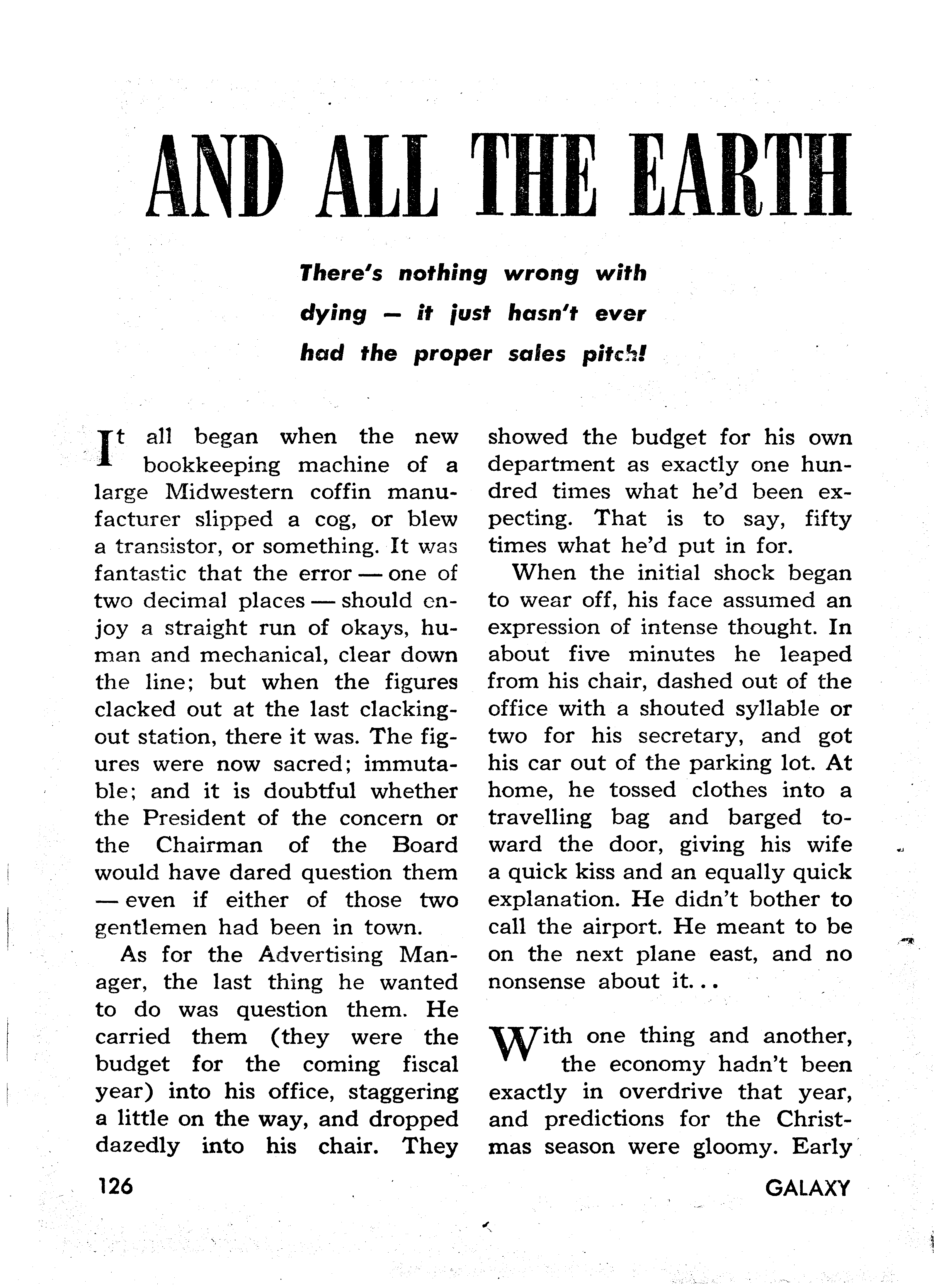 AND ALL THE EARTH

There's nothing wrong with dying — it just hasn't ever had the proper sales pitch!

It all began when the new bookkeeping machine of a large Midwestern coffin manufacturer slipped a cog, or blew a transistor, or something. It was fantastic that the error — one of two decimal places — should enjoy a straight run of okays, human and mechanical, clear down the line; but when the figures clacked out at the last clacking-out station, there it was. The figures were now sacred; immutable; and it is doubtful whether the President of the concern or the Chairman of the Board would have dared question them — even if either of those two gentlemen had been in town.

As for the Advertising Manager, the last thing he wanted to do was question them. He carried them (they were the budget for the coming fiscal year) into his office, staggering a little on the way, and dropped dazedly into his chair. They showed the budget for his own department as exactly one hundred times what he'd been expecting. That is to say, fifty times what he'd put in for.

When the initial shock began to wear off, his face assumed an expression of intense thought. In about five minutes he leaped from his chair, dashed out of the office with a shouted syllable or two for his secretary, and got his car out of the parking lot. At home, he tossed clothes into a travelling bag and barged toward the door, giving his wife a quick kiss and an equally quick explanation. He didn't bother to call the airport. He meant to be on the next plane east, and no nonsense about it...

With one thing and another, the economy hadn't been exactly in overdrive that year, and predictions for the Christmas season were gloomy. Early

126

GALAXY